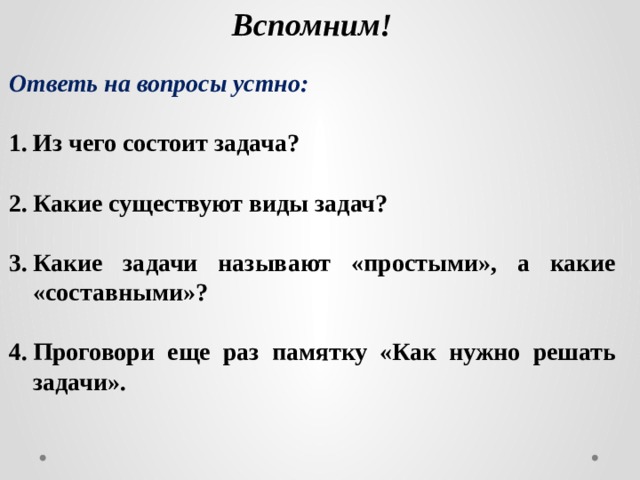 Вспомним!

Ответь на вопросы устно:

1. Из чего состоит задача?

2. Какие существуют виды задач?

3. Какие задачи называют «простыми», а какие «составными»?

4. Проговори еще раз памятку «Как нужно решать задачи».